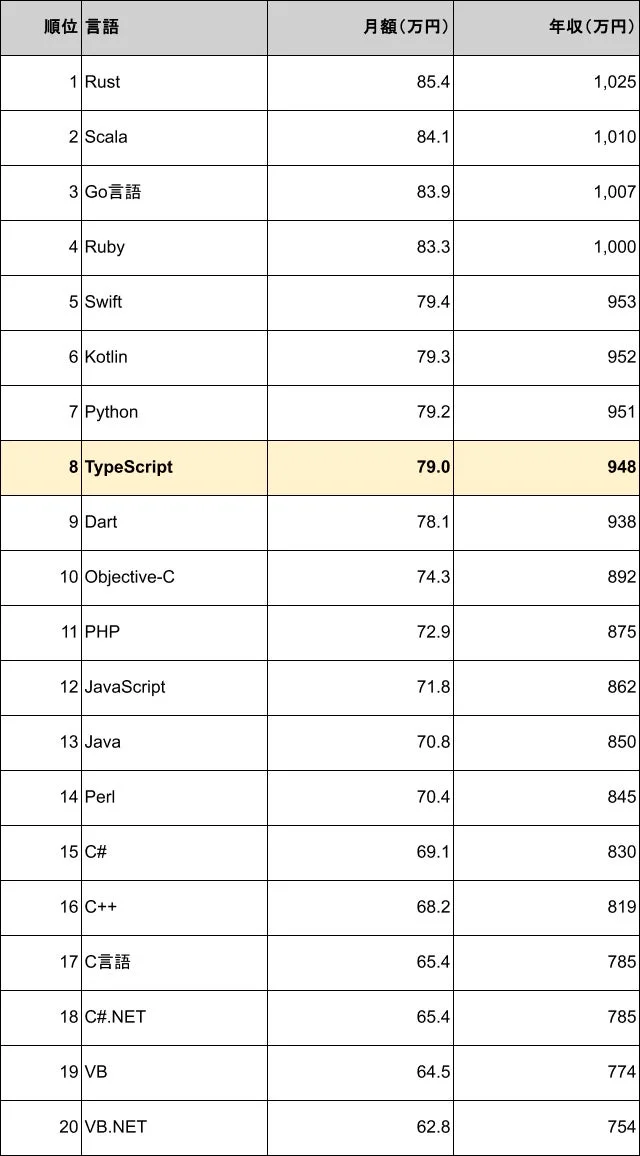 | 順位 | 言語 | 月額（万円） | 年収（万円） |
|---|---|---|---|
| 1 | Rust | 85.4 | 1,025 |
| 2 | Scala | 84.1 | 1,010 |
| 3 | Go言語 | 83.9 | 1,007 |
| 4 | Ruby | 83.3 | 1,000 |
| 5 | Swift | 79.4 | 953 |
| 6 | Kotlin | 79.3 | 952 |
| 7 | Python | 79.2 | 951 |
| 8 | TypeScript | 79.0 | 948 |
| 9 | Dart | 78.1 | 938 |
| 10 | Objective-C | 74.3 | 892 |
| 11 | PHP | 72.9 | 875 |
| 12 | JavaScript | 71.8 | 862 |
| 13 | Java | 70.8 | 850 |
| 14 | Perl | 70.4 | 845 |
| 15 | C# | 69.1 | 830 |
| 16 | C++ | 68.2 | 819 |
| 17 | C言語 | 65.4 | 785 |
| 18 | C#.NET | 65.4 | 785 |
| 19 | VB | 64.5 | 774 |
| 20 | VB.NET | 62.8 | 754 |